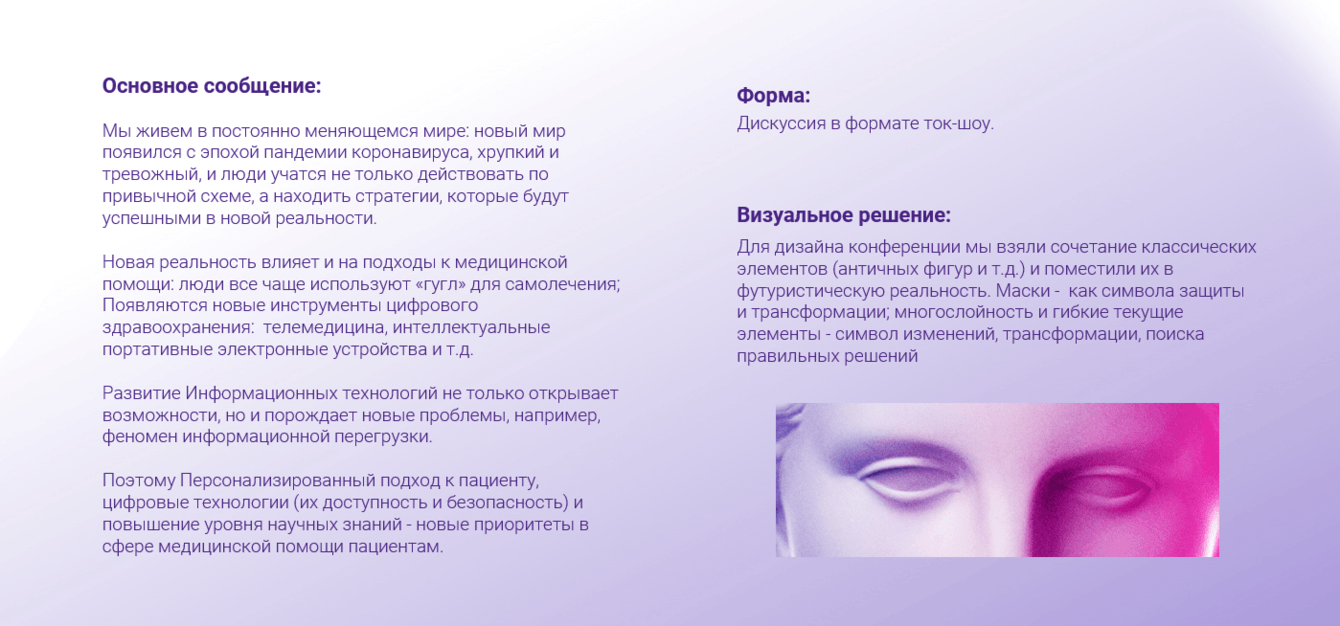 Основное сообщение:

Мы живем в постоянно меняющемся мире: новый мир появился с эпохой пандемии коронавируса, хрупкий и тревожный, и люди учатся не только действовать по привычной схеме, а находить стратегии, которые будут успешными в новой реальности.

Новая реальность влияет и на подходы к медицинской помощи: люди все чаще используют «гугл» для самолечения; Появляются новые инструменты цифрового здравоохранения: телемедицина, интеллектуальные портативные электронные устройства и т.д.

Развитие Информационных технологий не только открывает возможности, но и порождает новые проблемы, например, феномен информационной перегрузки.

Поэтому Персонализированный подход к пациенту, цифровые технологии (их доступность и безопасность) и повышение уровня научных знаний - новые приоритеты в сфере медицинской помощи пациентам.

Форма:
Дискуссия в формате ток-шоу.

Визуальное решение:
Для дизайна конференции мы взяли сочетание классических элементов (античных фигур и т.д.) и поместили их в футуристическую реальность. Маски - как символа защиты и трансформации; многослойность и гибкие текущие элементы - символ изменений, трансформации, поиска правильных решений